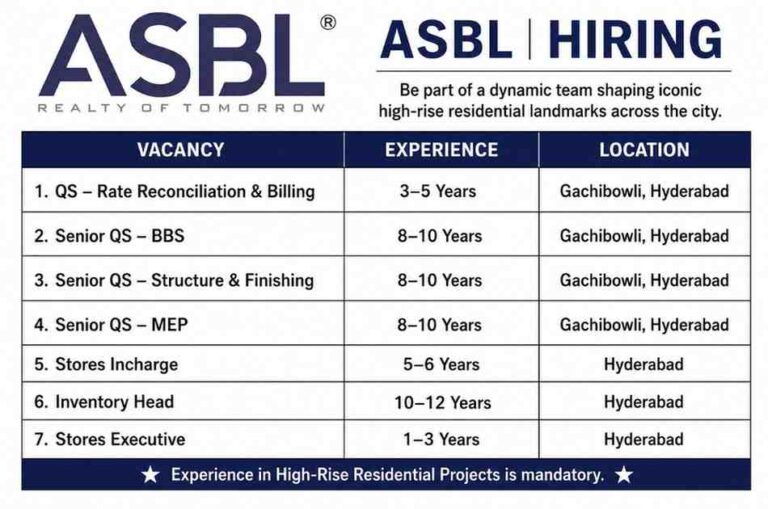 ASBL®
REALTY OF TOMORROW

ASBL | HIRING

Be part of a dynamic team shaping iconic high-rise residential landmarks across the city.

| VACANCY | EXPERIENCE | LOCATION |
|---|---|---|
| 1. QS – Rate Reconciliation & Billing | 3–5 Years | Gachibowli, Hyderabad |
| 2. Senior QS – BBS | 8–10 Years | Gachibowli, Hyderabad |
| 3. Senior QS – Structure & Finishing | 8–10 Years | Gachibowli, Hyderabad |
| 4. Senior QS – MEP | 8–10 Years | Gachibowli, Hyderabad |
| 5. Stores Incharge | 5–6 Years | Hyderabad |
| 6. Inventory Head | 10–12 Years | Hyderabad |
| 7. Stores Executive | 1–3 Years | Hyderabad |

★ Experience in High-Rise Residential Projects is mandatory. ★